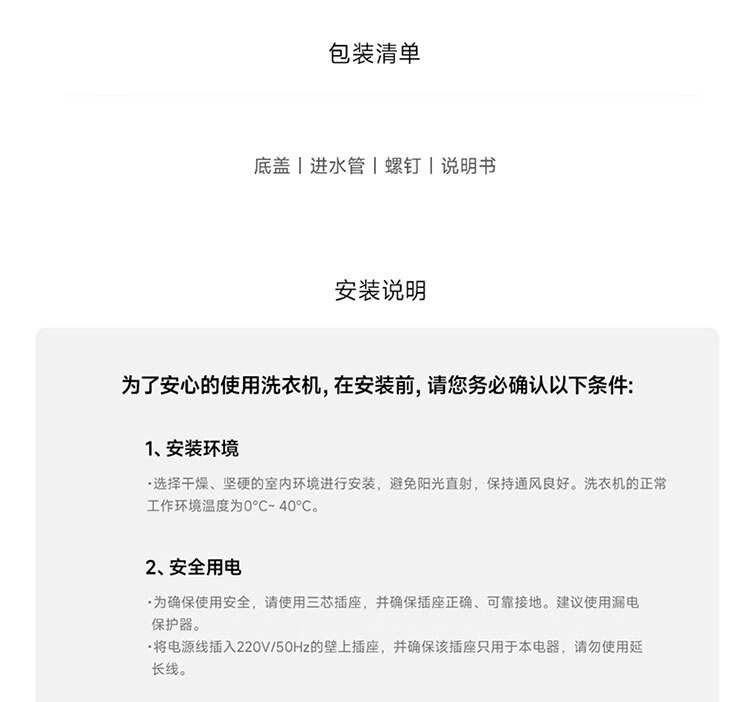 包装清单

底盖 | 进水管 | 螺钉 | 说明书

安装说明

为了安心的使用洗衣机, 在安装前, 请您务必确认以下条件:

1、安装环境

·选择干燥、坚硬的室内环境进行安装，避免阳光直射，保持通风良好。洗衣机的正常工作环境温度为0°C~ 40°C。

2、安全用电

·为确保使用安全，请使用三芯插座，并确保插座正确、可靠接地。建议使用漏电保护器。
·将电源线插入220V/50Hz的壁上插座，并确保该插座只用于本电器，请勿使用延长线。